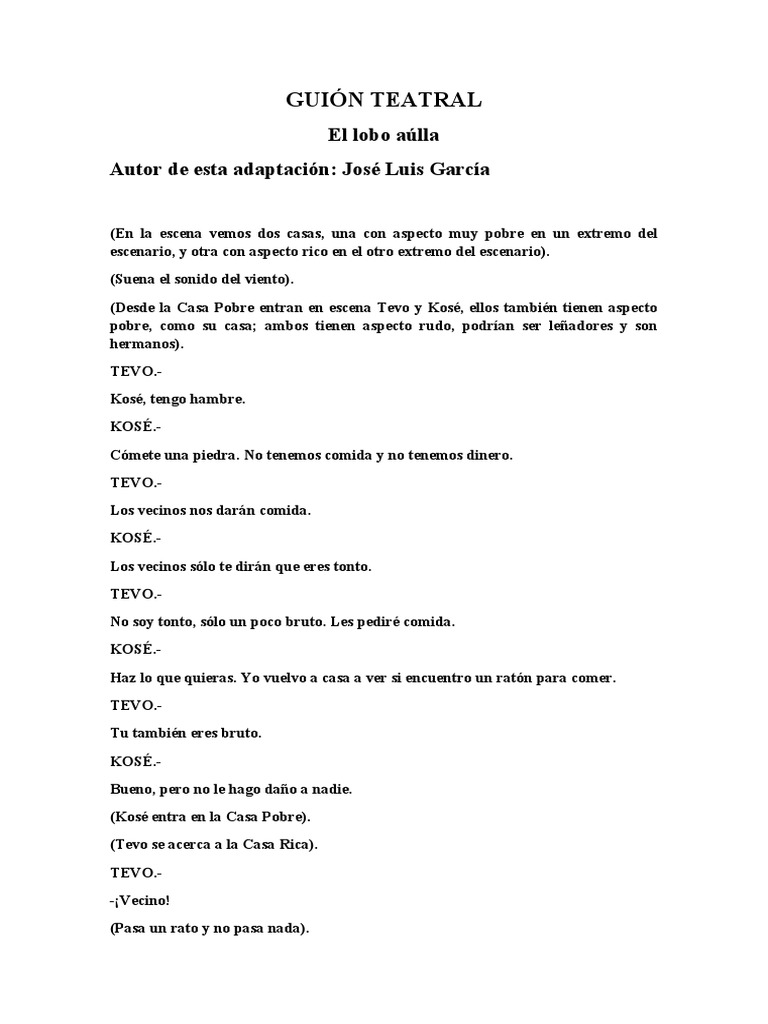 GUIÓN TEATRAL

El lobo aúlla

Autor de esta adaptación: José Luis García

(En la escena vemos dos casas, una con aspecto muy pobre en un extremo del escenario, y otra con aspecto rico en el otro extremo del escenario).

(Suena el sonido del viento).

(Desde la Casa Pobre entran en escena Tevo y Kosé, ellos también tienen aspecto pobre, como su casa; ambos tienen aspecto rudo, podrían ser leñadores y son hermanos).

TEVO.-

Kosé, tengo hambre.

KOSÉ.-

Cómete una piedra. No tenemos comida y no tenemos dinero.

TEVO.-

Los vecinos nos darán comida.

KOSÉ.-

Los vecinos sólo te dirán que eres tonto.

TEVO.-

No soy tonto, sólo un poco bruto. Les pediré comida.

KOSÉ.-

Haz lo que quieras. Yo vuelvo a casa a ver si encuentro un ratón para comer.

TEVO.-

Tu también eres bruto.

KOSÉ.-

Bueno, pero no le hago daño a nadie.

(Kosé entra en la Casa Pobre).

(Tevo se acerca a la Casa Rica).

TEVO.-

-¡Vecino!

(Pasa un rato y no pasa nada).